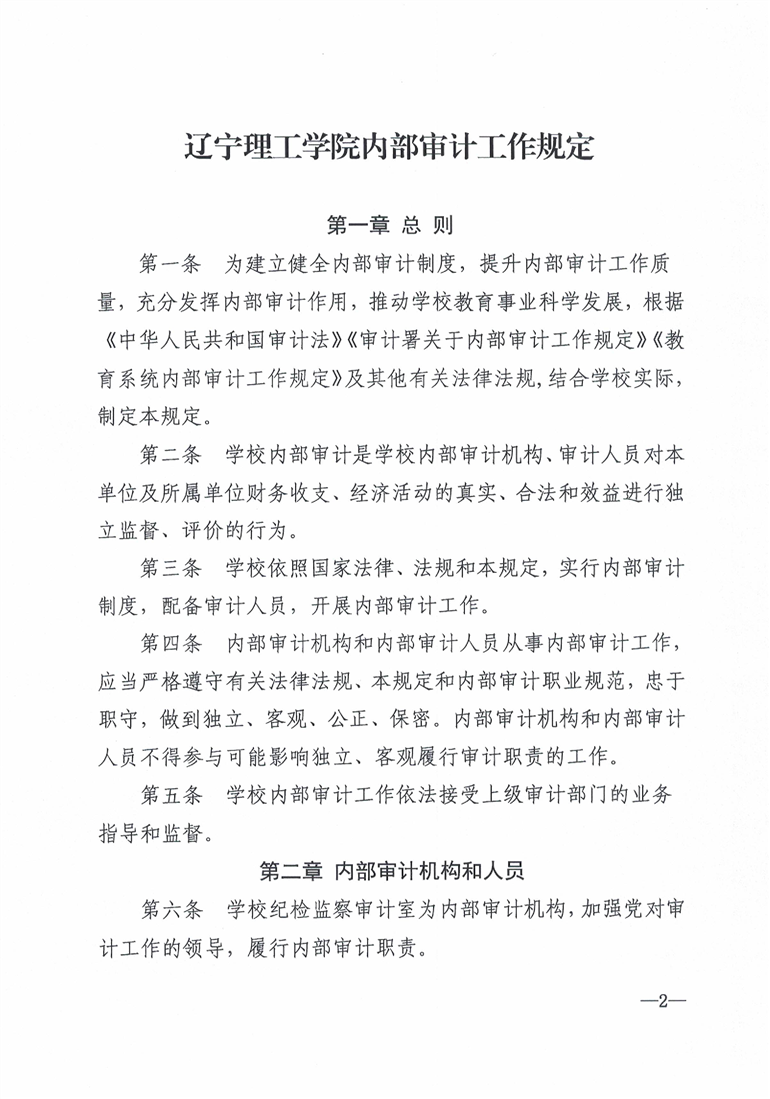 辽宁理工学院内部审计工作规定

第一章 总 则

第一条 为建立健全内部审计制度，提升内部审计工作质量，充分发挥内部审计作用，推动学校教育事业科学发展，根据《中华人民共和国审计法》《审计署关于内部审计工作规定》《教育系统内部审计工作规定》及其他有关法律法规，结合学校实际，制定本规定。

第二条 学校内部审计是学校内部审计机构、审计人员对本单位及所属单位财务收支、经济活动的真实、合法和效益进行独立监督、评价的行为。

第三条 学校依照国家法律、法规和本规定，实行内部审计制度，配备审计人员，开展内部审计工作。

第四条 内部审计机构和内部审计人员从事内部审计工作，应当严格遵守有关法律法规、本规定和内部审计职业规范，忠于职守，做到独立、客观、公正、保密。内部审计机构和内部审计人员不得参与可能影响独立、客观履行审计职责的工作。

第五条 学校内部审计工作依法接受上级审计部门的业务指导和监督。

第二章 内部审计机构和人员

第六条 学校纪检监察审计室为内部审计机构，加强党对审计工作的领导，履行内部审计职责。

—2—